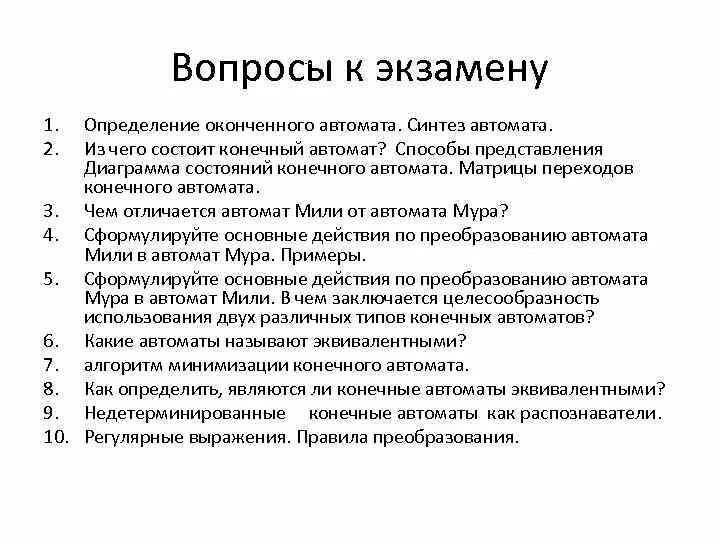 Вопросы к экзамену

1. Определение оконченного автомата. Синтез автомата.
2. Из чего состоит конечный автомат? Способы представления Диаграмма состояний конечного автомата. Матрицы переходов конечного автомата.
3. Чем отличается автомат Мили от автомата Мура?
4. Сформулируйте основные действия по преобразованию автомата Мили в автомат Мура. Примеры.
5. Сформулируйте основные действия по преобразованию автомата Мура в автомат Мили. В чем заключается целесообразность использования двух различных типов конечных автоматов?
6. Какие автоматы называют эквивалентными?
7. алгоритм минимизации конечного автомата.
8. Как определить, являются ли конечные автоматы эквивалентными?
9. Недетерминированные конечные автоматы как распознаватели.
10. Регулярные выражения. Правила преобразования.